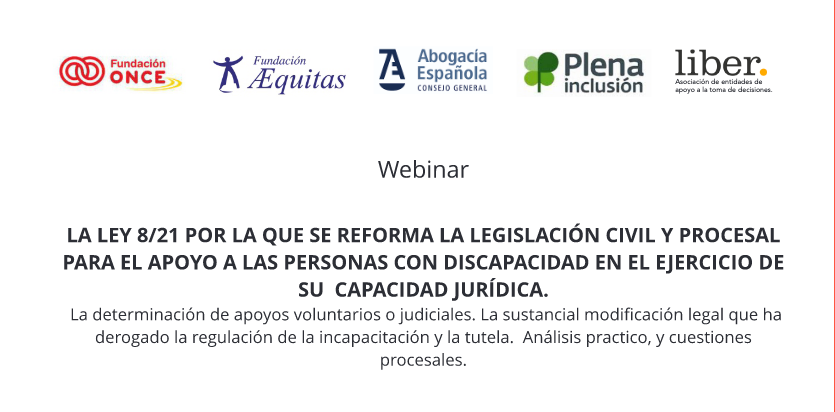 Fundación ONCE

Fundación Æquitas

Abogacía Española CONSEJO GENERAL

Plena inclusión

liber. Asociación de entidades de apoyo a la toma de decisiones.

Webinar

LA LEY 8/21 POR LA QUE SE REFORMA LA LEGISLACIÓN CIVIL Y PROCESAL PARA EL APOYO A LAS PERSONAS CON DISCAPACIDAD EN EL EJERCICIO DE SU CAPACIDAD JURÍDICA.

La determinación de apoyos voluntarios o judiciales. La sustancial modificación legal que ha derogado la regulación de la incapacitación y la tutela. Análisis practico, y cuestiones procesales.